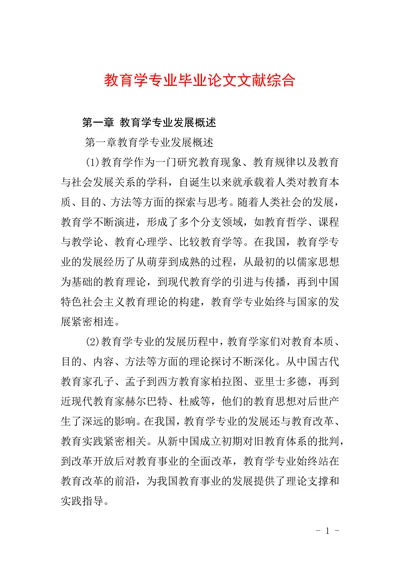 教育学专业毕业论文文献综合

第一章 教育学专业发展概述

第一章教育学专业发展概述

(1)教育学作为一门研究教育现象、教育规律以及教育与社会发展关系的学科，自诞生以来就承载着人类对教育本质、目的、方法等方面的探索与思考。随着人类社会的发展，教育学不断演进，形成了多个分支领域，如教育哲学、课程与教学论、教育心理学、比较教育学等。在我国，教育学专业的发展经历了从萌芽到成熟的过程，从最初的以儒家思想为基础的教育理论，到现代教育学的引进与传播，再到中国特色社会主义教育理论的构建，教育学专业始终与国家的发展紧密相连。

(2)教育学专业的发展历程中，教育学家们对教育本质、目的、内容、方法等方面的理论探讨不断深化。从中国古代教育家孔子、孟子到西方教育家柏拉图、亚里士多德，再到近现代教育家赫尔巴特、杜威等，他们的教育思想对后世产生了深远的影响。在我国，教育学专业的发展还与教育改革、教育实践紧密相关。从新中国成立初期对旧教育体系的批判，到改革开放后对教育事业的全面改革，教育学专业始终站在教育改革的前沿，为我国教育事业的发展提供了理论支撑和实践指导。

- 1 -